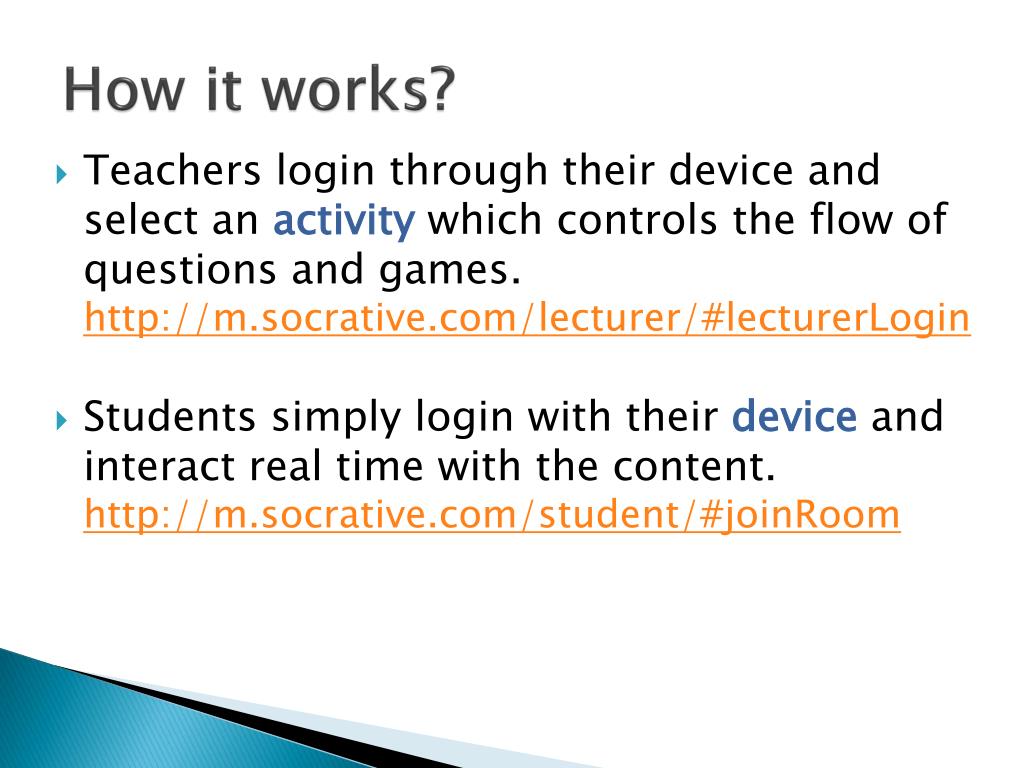 How it works?

Teachers login through their device and select an activity which controls the flow of questions and games. http://m.socrative.com/lecturer/#lecturerLogin

Students simply login with their device and interact real time with the content. http://m.socrative.com/student/#joinRoom